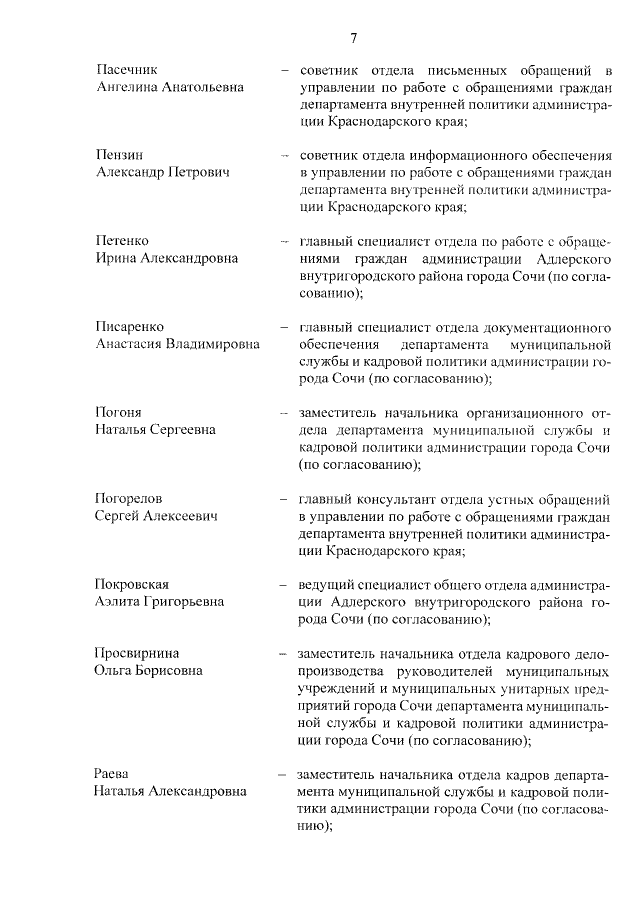 7

Пасечник
Ангелина Анатольевна – советник отдела письменных обращений в управлении по работе с обращениями граждан департамента внутренней политики администрации Краснодарского края;

Пензин
Александр Петрович – советник отдела информационного обеспечения в управлении по работе с обращениями граждан департамента внутренней политики администрации Краснодарского края;

Петенко
Ирина Александровна – главный специалист отдела по работе с обращениями граждан администрации Адлерского внутригородского района города Сочи (по согласованию);

Писаренко
Анастасия Владимировна – главный специалист отдела документационного обеспечения департамента муниципальной службы и кадровой политики администрации города Сочи (по согласованию);

Погоня
Наталья Сергеевна – заместитель начальника организационного отдела департамента муниципальной службы и кадровой политики администрации города Сочи (по согласованию);

Погорелов
Сергей Алексеевич – главный консультант отдела устных обращений в управлении по работе с обращениями граждан департамента внутренней политики администрации Краснодарского края;

Покровская
Аэлита Григорьевна – ведущий специалист общего отдела администрации Адлерского внутригородского района города Сочи (по согласованию);

Просвирнина
Ольга Борисовна – заместитель начальника отдела кадрового делопроизводства руководителей муниципальных учреждений и муниципальных унитарных предприятий города Сочи департамента муниципальной службы и кадровой политики администрации города Сочи (по согласованию);

Раева
Наталья Александровна – заместитель начальника отдела кадров департамента муниципальной службы и кадровой политики администрации города Сочи (по согласованию);